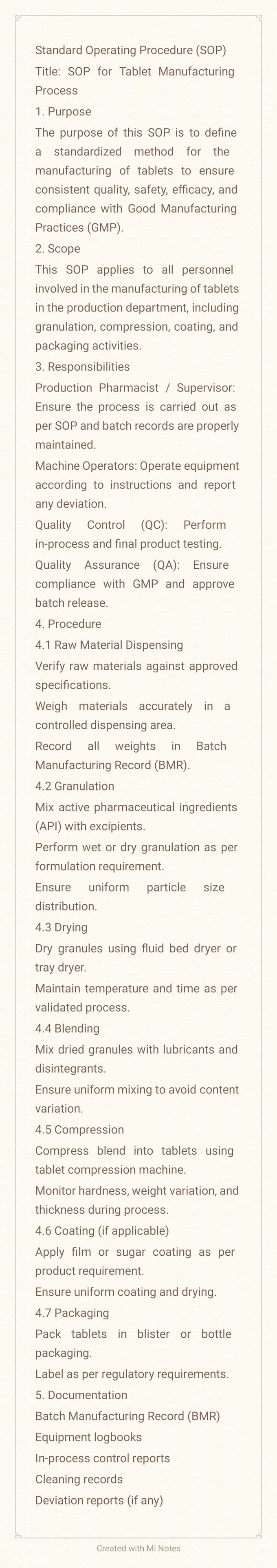 Standard Operating Procedure (SOP)
Title: SOP for Tablet Manufacturing Process
1. Purpose
The purpose of this SOP is to define a standardized method for the manufacturing of tablets to ensure consistent quality, safety, efficacy, and compliance with Good Manufacturing Practices (GMP).
2. Scope
This SOP applies to all personnel involved in the manufacturing of tablets in the production department, including granulation, compression, coating, and packaging activities.
3. Responsibilities
Production Pharmacist / Supervisor: Ensure the process is carried out as per SOP and batch records are properly maintained.
Machine Operators: Operate equipment according to instructions and report any deviation.
Quality Control (QC): Perform in-process and final product testing.
Quality Assurance (QA): Ensure compliance with GMP and approve batch release.
4. Procedure
4.1 Raw Material Dispensing
Verify raw materials against approved specifications.
Weigh materials accurately in a controlled dispensing area.
Record all weights in Batch Manufacturing Record (BMR).
4.2 Granulation
Mix active pharmaceutical ingredients (API) with excipients.
Perform wet or dry granulation as per formulation requirement.
Ensure uniform particle size distribution.
4.3 Drying
Dry granules using fluid bed dryer or tray dryer.
Maintain temperature and time as per validated process.
4.4 Blending
Mix dried granules with lubricants and disintegrants.
Ensure uniform mixing to avoid content variation.
4.5 Compression
Compress blend into tablets using tablet compression machine.
Monitor hardness, weight variation, and thickness during process.
4.6 Coating (if applicable)
Apply film or sugar coating as per product requirement.
Ensure uniform coating and drying.
4.7 Packaging
Pack tablets in blister or bottle packaging.
Label as per regulatory requirements.
5. Documentation
Batch Manufacturing Record (BMR)
Equipment logbooks
In-process control reports
Cleaning records
Deviation reports (if any)

Created with Mi Notes